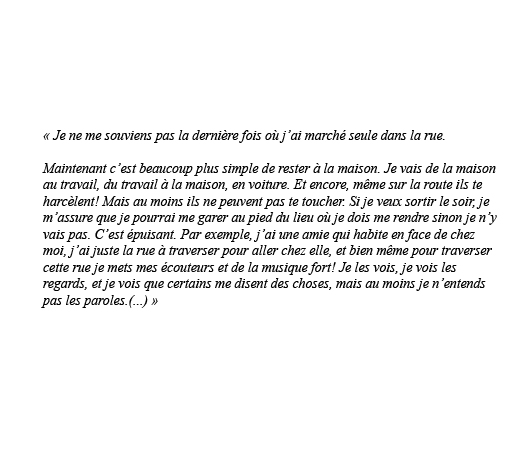 « Je ne me souviens pas la dernière fois où j'ai marché seule dans la rue.

Maintenant c'est beaucoup plus simple de rester à la maison. Je vais de la maison au travail, du travail à la maison, en voiture. Et encore, même sur la route ils te harcèlent! Mais au moins ils ne peuvent pas te toucher. Si je veux sortir le soir, je m'assure que je pourrai me garer au pied du lieu où je dois me rendre sinon je n'y vais pas. C'est épuisant. Par exemple, j'ai une amie qui habite en face de chez moi, j'ai juste la rue à traverser pour aller chez elle, et bien même pour traverser cette rue je mets mes écouteurs et de la musique fort! Je les vois, je vois les regards, et je vois que certains me disent des choses, mais au moins je n'entends pas les paroles.(...) »